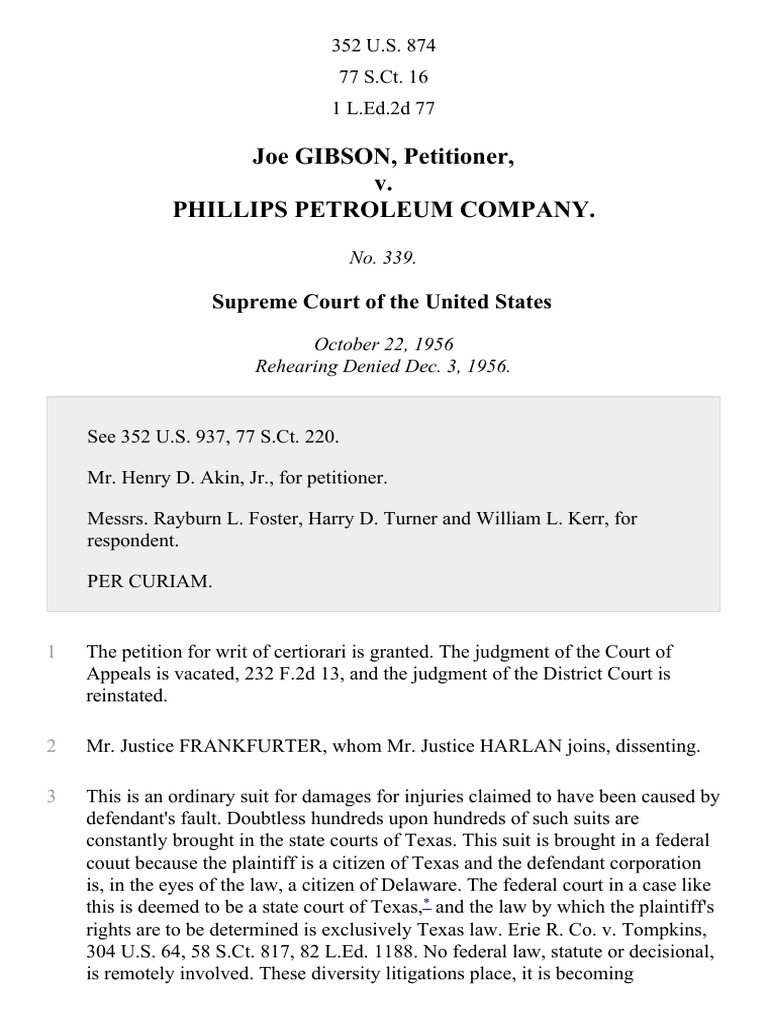 352 U.S. 874

77 S.Ct. 16

1 L.Ed.2d 77

Joe GIBSON, Petitioner,
v.
PHILLIPS PETROLEUM COMPANY.

No. 339.

Supreme Court of the United States

October 22, 1956
Rehearing Denied Dec. 3, 1956.

See 352 U.S. 937, 77 S.Ct. 220.

Mr. Henry D. Akin, Jr., for petitioner.

Messrs. Rayburn L. Foster, Harry D. Turner and William L. Kerr, for respondent.

PER CURIAM.

1 The petition for writ of certiorari is granted. The judgment of the Court of Appeals is vacated, 232 F.2d 13, and the judgment of the District Court is reinstated.

2 Mr. Justice FRANKFURTER, whom Mr. Justice HARLAN joins, dissenting.

3 This is an ordinary suit for damages for injuries claimed to have been caused by defendant's fault. Doubtless hundreds upon hundreds of such suits are constantly brought in the state courts of Texas. This suit is brought in a federal couut because the plaintiff is a citizen of Texas and the defendant corporation is, in the eyes of the law, a citizen of Delaware. The federal court in a case like this is deemed to be a state court of Texas,* and the law by which the plaintiff's rights are to be determined is exclusively Texas law. Erie R. Co. v. Tompkins, 304 U.S. 64, 58 S.Ct. 817, 82 L.Ed. 1188. No federal law, statute or decisional, is remotely involved. These diversity litigations place, it is becoming